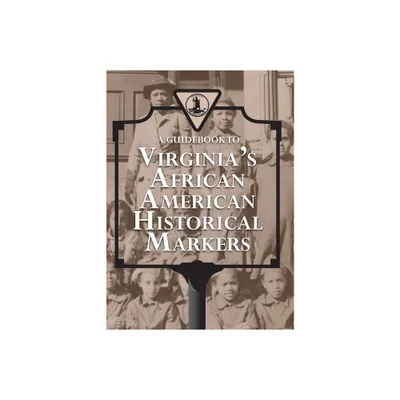 A GUIDEBOOK TO
VIRGINIA'S AFRICAN AMERICAN HISTORICAL MARKERS